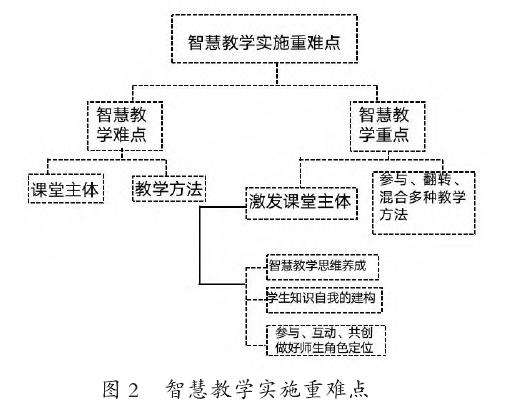 智慧教学实施重难点

智慧教学难点

智慧教学重点

课堂主体

教学方法

激发课堂主体

参与、翻转、混合多种教学方法

智慧教学思维养成

学生知识自我的建构

参与、互动、共创做好师生角色定位

图 2 智慧教学实施重难点